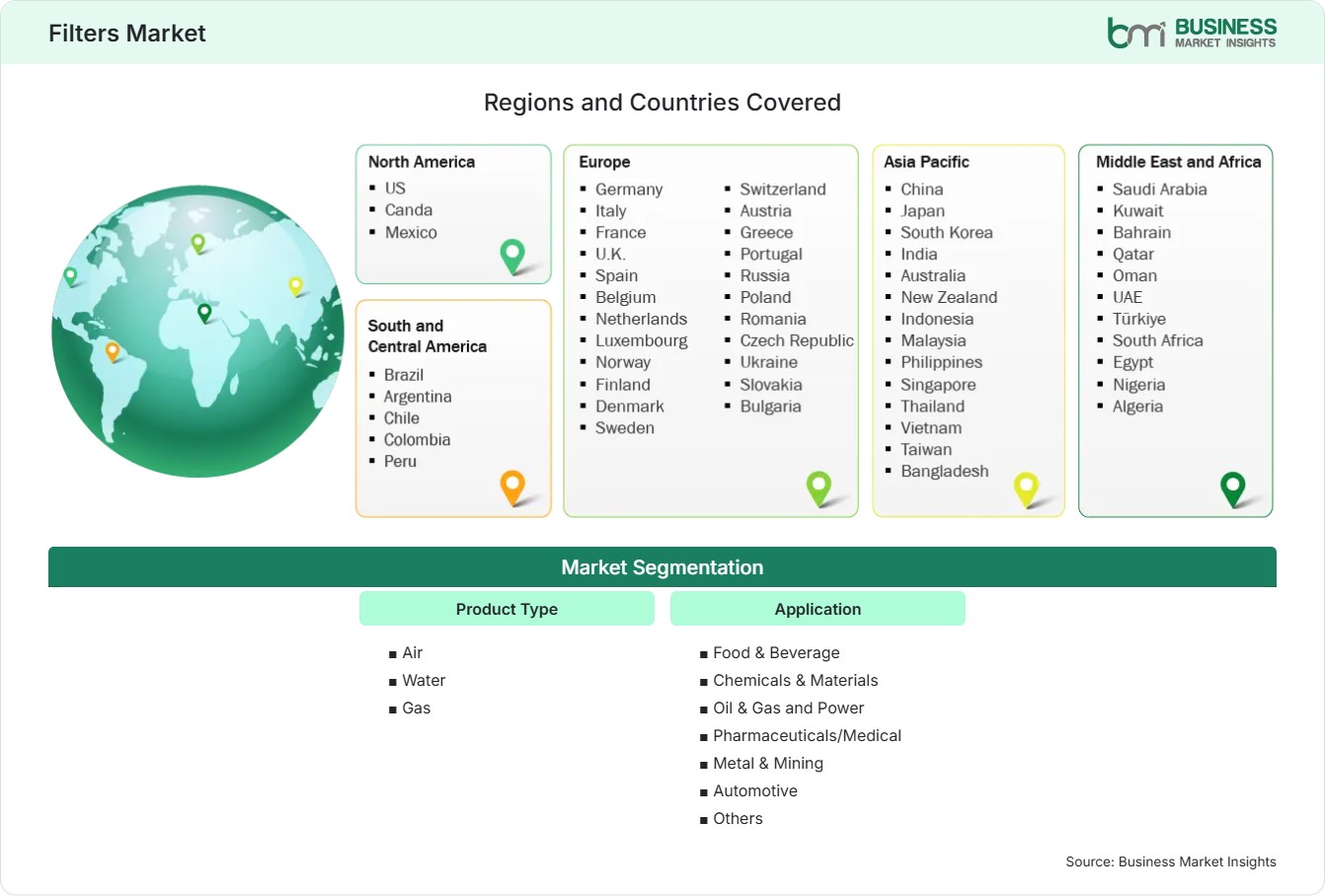 Filters Market

bmi BUSINESS MARKET INSIGHTS

Regions and Countries Covered

North America
- US
- Canda
- Mexico

South and Central America
- Brazil
- Argentina
- Chile
- Colombia
- Peru

Europe
- Germany
- Italy
- France
- U.K.
- Spain
- Belgium
- Netherlands
- Luxembourg
- Norway
- Finland
- Denmark
- Sweden
- Switzerland
- Austria
- Greece
- Portugal
- Russia
- Poland
- Romania
- Czech Republic
- Ukraine
- Slovakia
- Bulgaria

Asia Pacific
- China
- Japan
- South Korea
- India
- Australia
- New Zealand
- Indonesia
- Malaysia
- Philippines
- Singapore
- Thailand
- Vietnam
- Taiwan
- Bangladesh

Middle East and Africa
- Saudi Arabia
- Kuwait
- Bahrain
- Qatar
- Oman
- UAE
- Türkiye
- South Africa
- Egypt
- Nigeria
- Algeria

Market Segmentation

Product Type
- Air
- Water
- Gas

Application
- Food & Beverage
- Chemicals & Materials
- Oil & Gas and Power
- Pharmaceuticals/Medical
- Metal & Mining
- Automotive
- Others

Source: Business Market Insights